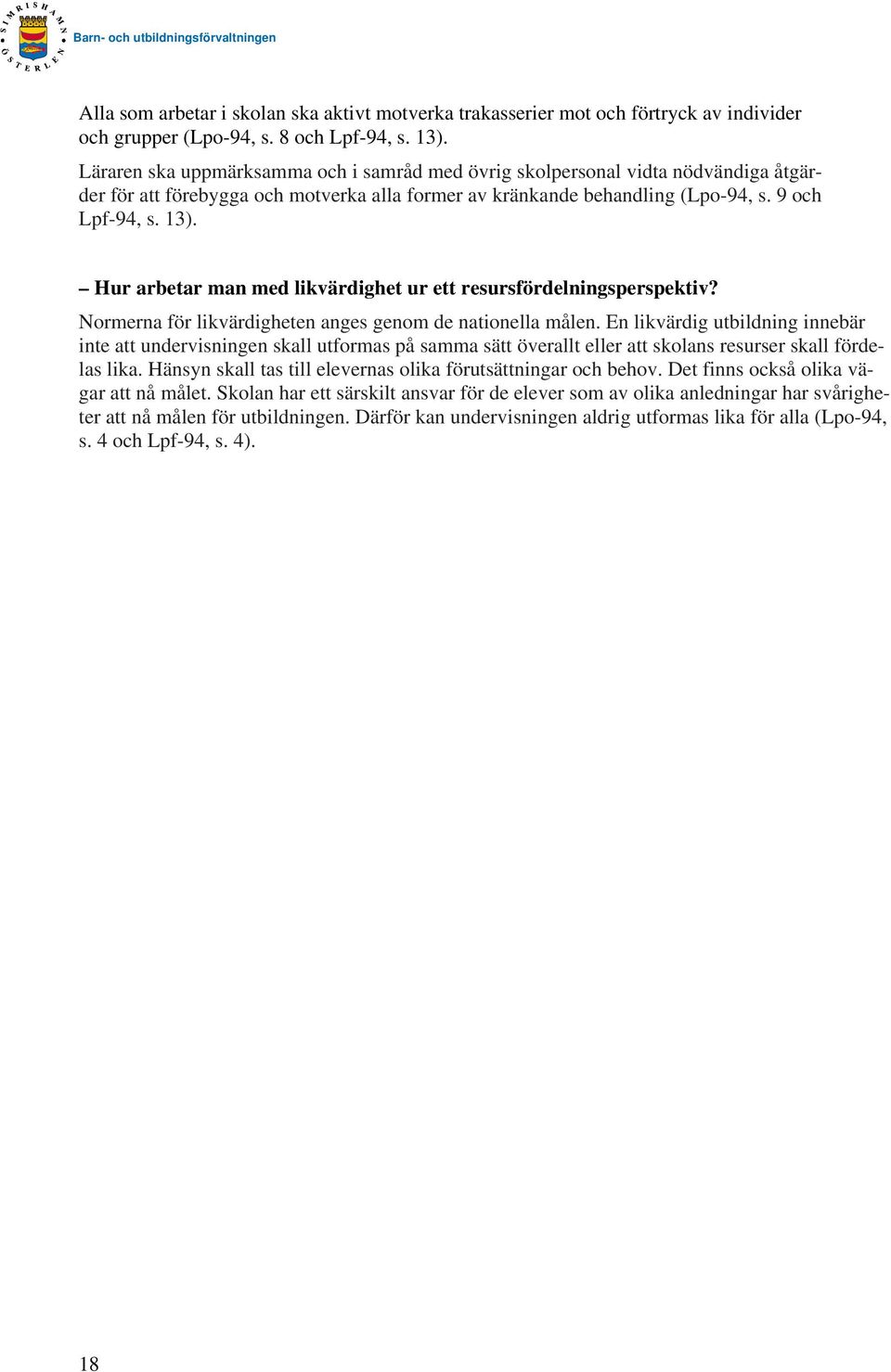 SIMRISHAMN ÖSTERLEN

Barn- och utbildningsförvaltningen

Alla som arbetar i skolan ska aktivt motverka trakasserier mot och förtryck av individer och grupper (Lpo-94, s. 8 och Lpf-94, s. 13).
Läraren ska uppmärksamma och i samråd med övrig skolpersonal vidta nödvändiga åtgärder för att förebygga och motverka alla former av kränkande behandling (Lpo-94, s. 9 och Lpf-94, s. 13).

– Hur arbetar man med likvärdighet ur ett resursfördelningsperspektiv?
Normerna för likvärdigheten anges genom de nationella målen. En likvärdig utbildning innebär inte att undervisningen skall utformas på samma sätt överallt eller att skolans resurser skall fördelas lika. Hänsyn skall tas till elevernas olika förutsättningar och behov. Det finns också olika vägar att nå målet. Skolan har ett särskilt ansvar för de elever som av olika anledningar har svårigheter att nå målen för utbildningen. Därför kan undervisningen aldrig utformas lika för alla (Lpo-94, s. 4 och Lpf-94, s. 4).

18